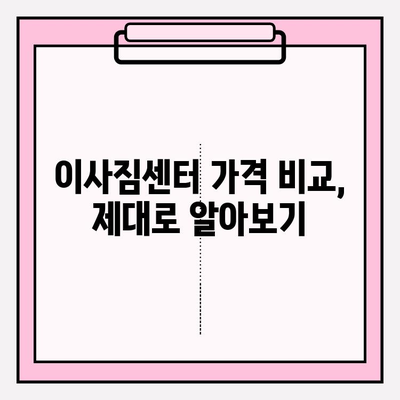 이사짐센터 가격 비교,
제대로 알아보기